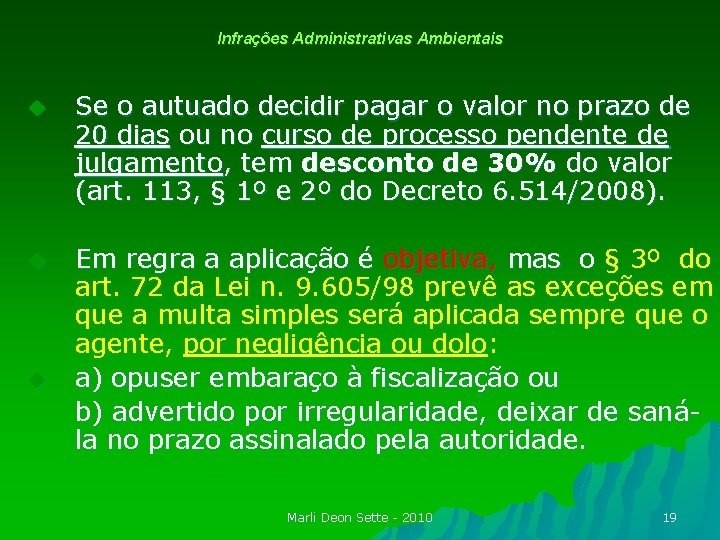 Infrações Administrativas Ambientais

Se o autuado decidir pagar o valor no prazo de 20 dias ou no curso de processo pendente de julgamento, tem desconto de 30% do valor (art. 113, § 1º e 2º do Decreto 6.514/2008).

Em regra a aplicação é objetiva, mas o § 3º do art. 72 da Lei n. 9.605/98 prevê as exceções em que a multa simples será aplicada sempre que o agente, por negligência ou dolo:

a) opuser embaraço à fiscalização ou

b) advertido por irregularidade, deixar de saná-la no prazo assinalado pela autoridade.

Marli Deon Sette - 2010

19